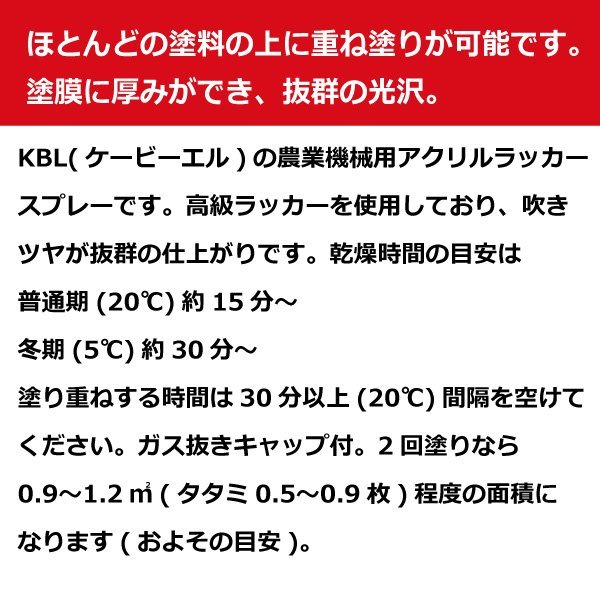 ほとんどの塗料の上に重ね塗りが可能です。
塗膜に厚みができ、抜群の光沢。

KBL( ケービーエル ) の農業機械用アクリルラッカースプレーです。高級ラッカーを使用しており、吹きツヤが抜群の仕上がりです。乾燥時間の目安は
普通期 (20℃) 約 15 分～
冬期 (5℃) 約 30 分～
塗り重ねする時間は 30 分以上 (20℃) 間隔を空けてください。ガス抜きキャップ付。2 回塗りなら 0.9～1.2 ㎡ ( タタミ 0.5～0.9 枚 ) 程度の面積になります ( およその目安 )。